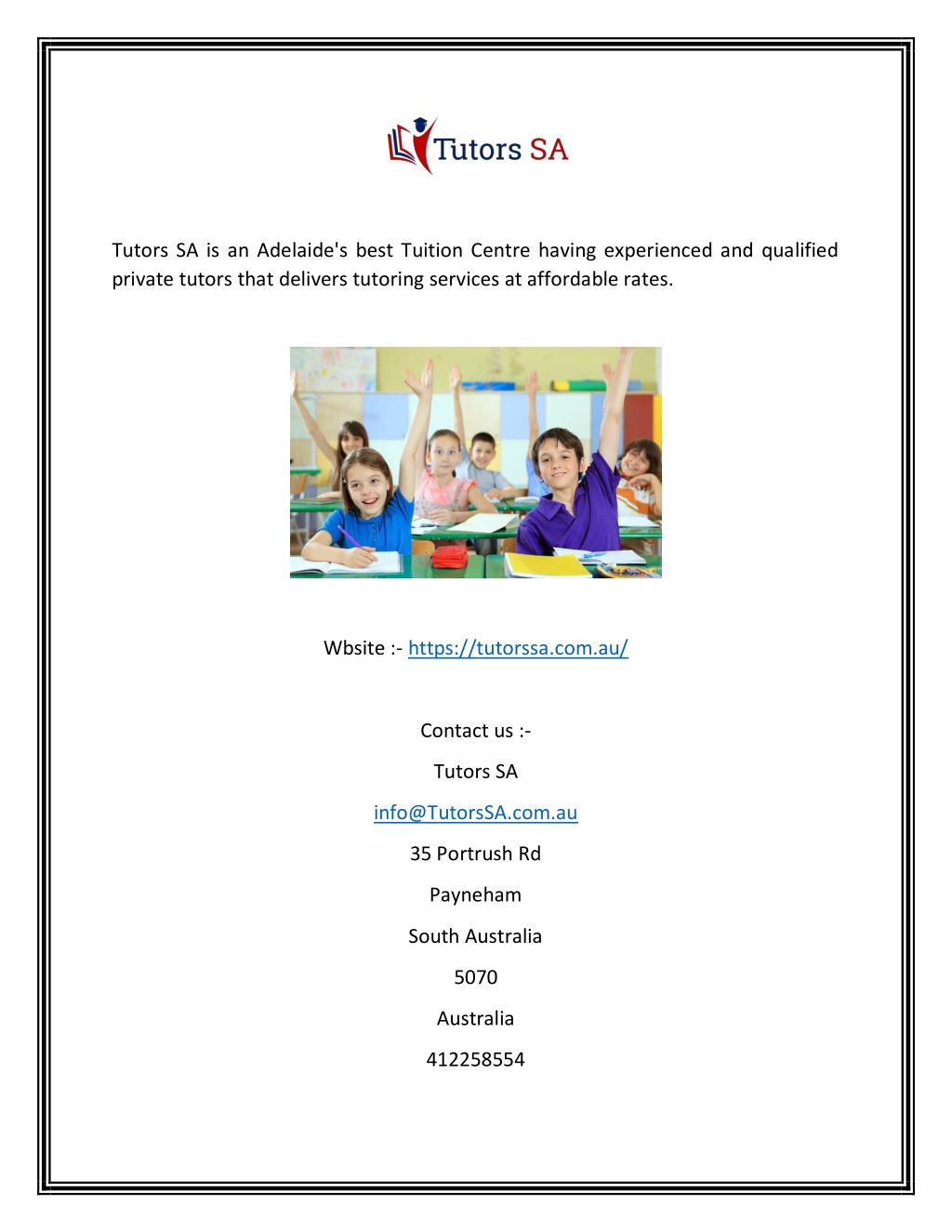 Tutors SA

Tutors SA is an Adelaide's best Tuition Centre having experienced and qualified private tutors that delivers tutoring services at affordable rates.

Wbsite :- https://tutorssa.com.au/

Contact us :-

Tutors SA

info@TutorsSA.com.au

35 Portrush Rd

Payneham

South Australia

5070

Australia

412258554